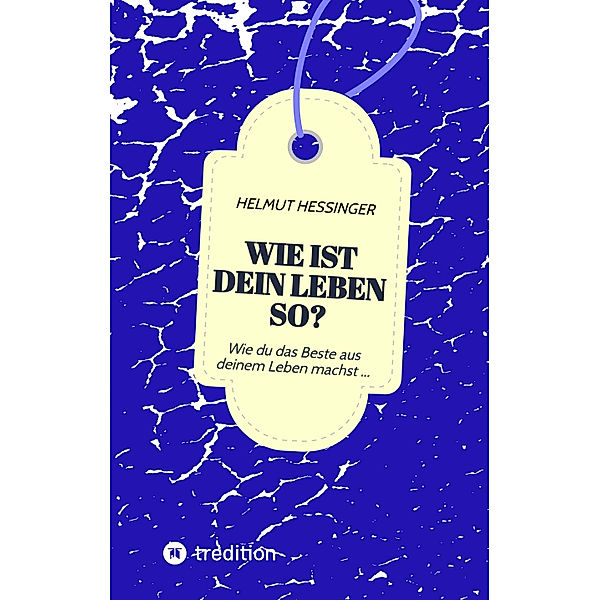 HELMUT HESSINGER

WIE IST DEIN LEBEN SO?

Wie du das Beste aus deinem Leben machst ...

tredition